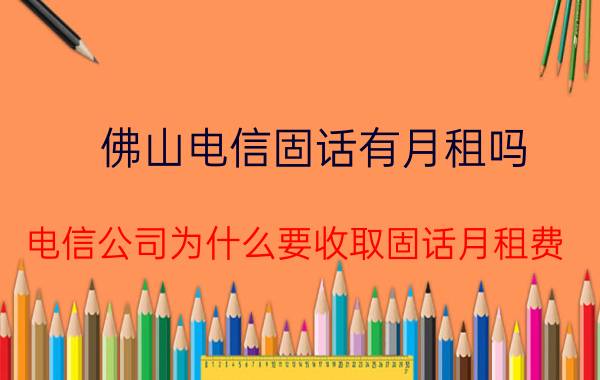 佛山电信固话有月租吗

电信公司为什么要收取固话月租费